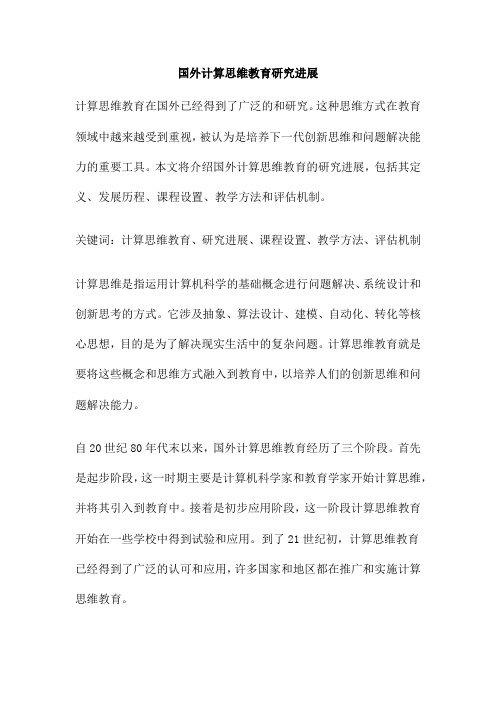 国外计算思维教育研究进展

计算思维教育在国外已经得到了广泛的和研究。这种思维方式在教育领域中越来越受到重视，被认为是培养下一代创新思维和问题解决能力的重要工具。本文将介绍国外计算思维教育的研究进展，包括其定义、发展历程、课程设置、教学方法和评估机制。

关键词：计算思维教育、研究进展、课程设置、教学方法、评估机制

计算思维是指运用计算机科学的基础概念进行问题解决、系统设计和创新思考的方式。它涉及抽象、算法设计、建模、自动化、转化等核心思想，目的是为了解决现实生活中的复杂问题。计算思维教育就是要将这些概念和思维方式融入到教育中，以培养人们的创新思维和问题解决能力。

自20世纪80年代末以来，国外计算思维教育经历了三个阶段。首先是起步阶段，这一时期主要是计算机科学家和教育学家开始计算思维，并将其引入到教育中。接着是初步应用阶段，这一阶段计算思维教育开始在一些学校中得到试验和应用。到了21世纪初，计算思维教育已经得到了广泛的认可和应用，许多国家和地区都在推广和实施计算思维教育。